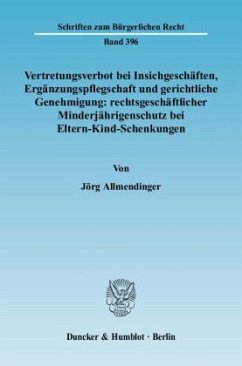 Schriften zum Bürgerlichen Recht

Band 396

Vertretungsverbot bei Insichgeschäften, Ergänzungspflegschaft und gerichtliche Genehmigung: rechtsgeschäftlicher Minderjährigenschutz bei Eltern-Kind-Schenkungen

Von

Jörg Allmendinger

Duncker & Humblot · Berlin